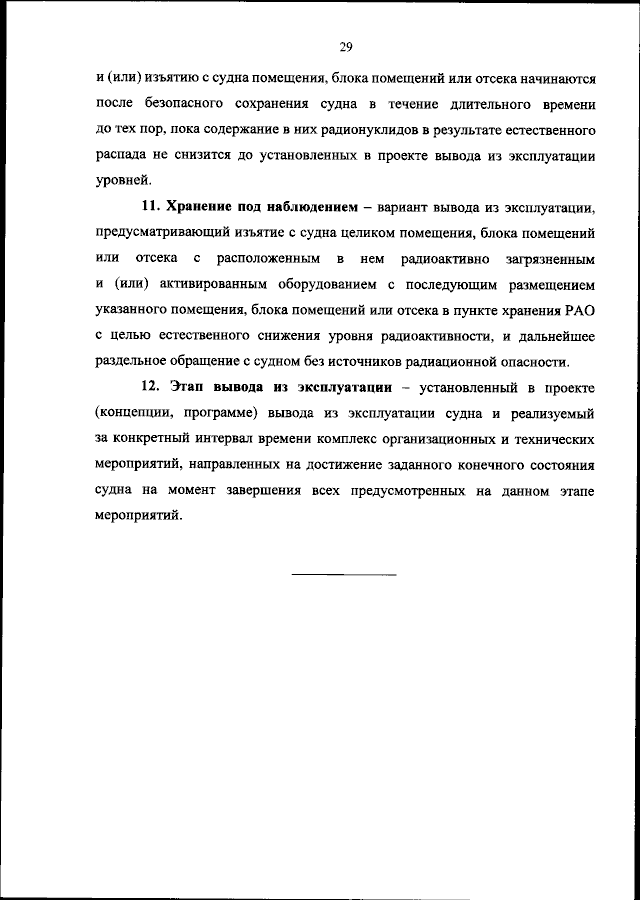 29

и (или) изъятию с судна помещения, блока помещений или отсека начинаются после безопасного сохранения судна в течение длительного времени до тех пор, пока содержание в них радионуклидов в результате естественного распада не снизится до установленных в проекте вывода из эксплуатации уровней.

11. Хранение под наблюдением – вариант вывода из эксплуатации, предусматривающий изъятие с судна целиком помещения, блока помещений или отсека с расположенным в нем радиоактивно загрязненным и (или) активированным оборудованием с последующим размещением указанного помещения, блока помещений или отсека в пункте хранения РАО с целью естественного снижения уровня радиоактивности, и дальнейшее раздельное обращение с судном без источников радиационной опасности.

12. Этап вывода из эксплуатации – установленный в проекте (концепции, программе) вывода из эксплуатации судна и реализуемый за конкретный интервал времени комплекс организационных и технических мероприятий, направленных на достижение заданного конечного состояния судна на момент завершения всех предусмотренных на данном этапе мероприятий.